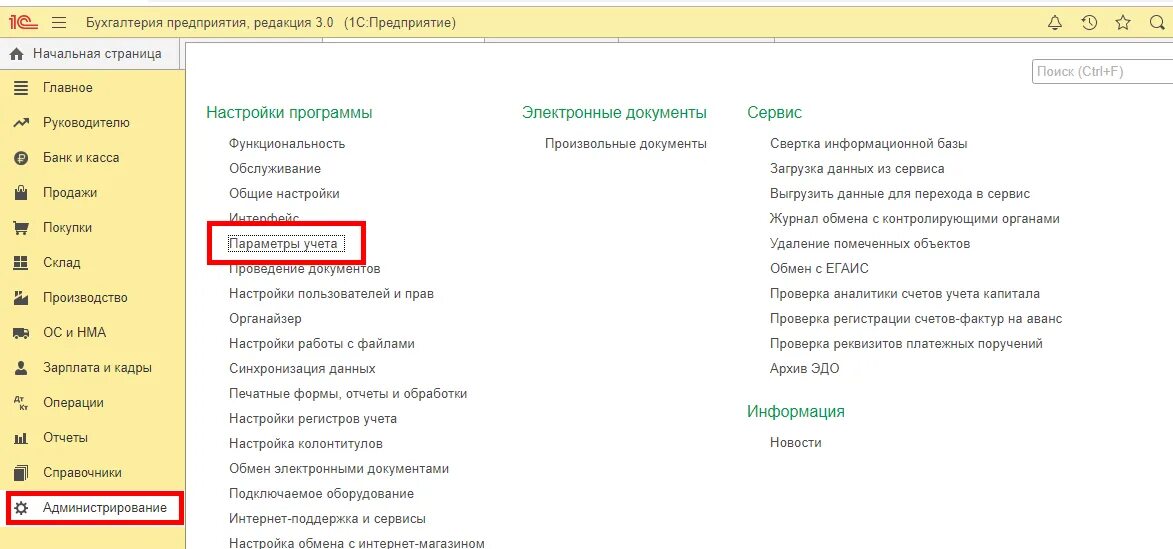 1С Бухгалтерия предприятия, редакция 3.0 (1С:Предприятие)

Начальная страница

Главное
Руководителю
Банк и касса
Продажи
Покупки
Склад
Производство
ОС и НМА
Зарплата и кадры
Операции
Отчеты
Справочники
Администрирование

Поиск (Ctrl+F)

Настройки программы
Функциональность
Обслуживание
Общие настройки
Интерфейс
Параметры учета
Проведение документов
Настройки пользователей и прав
Органайзер
Настройки работы с файлами
Синхронизация данных
Печатные формы, отчеты и обработки
Настройки регистров учета
Настройка колонтитулов
Обмен электронными документами
Подключаемое оборудование
Интернет-поддержка и сервисы
Настройка обмена с интернет-магазином

Электронные документы
Произвольные документы

Сервис
Свертка информационной базы
Загрузка данных из сервиса
Выгрузить данные для перехода в сервис
Журнал обмена с контролирующими органами
Удаление помеченных объектов
Обмен с ЕГАИС
Проверка аналитики счетов учета капитала
Проверка регистрации счетов-фактур на аванс
Проверка реквизитов платежных поручений
Архив ЭДО

Информация
Новости